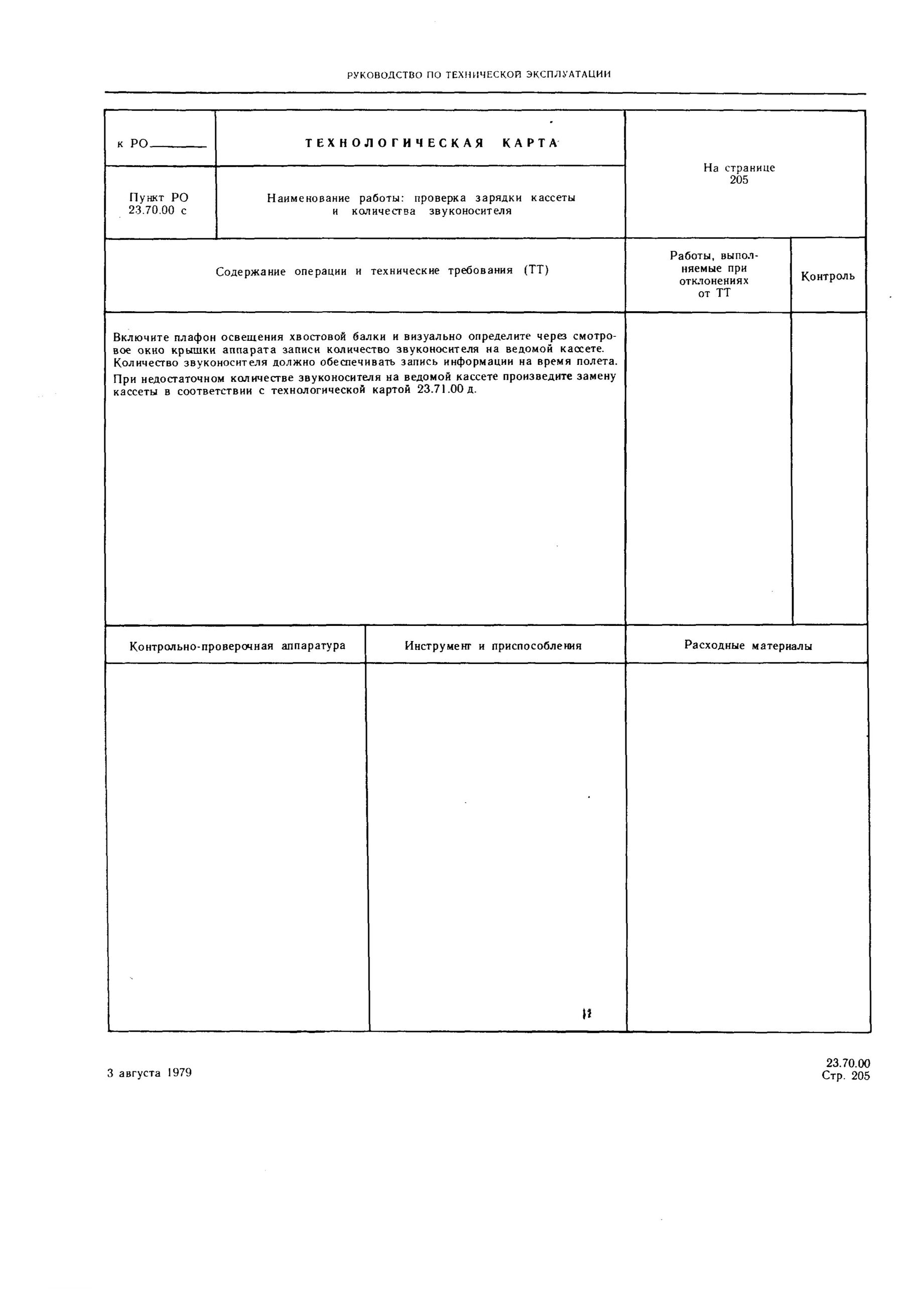 РУКОВОДСТВО ПО ТЕХНИЧЕСКОЙ ЭКСПЛУАТАЦИИ

| к РО______ | ТЕХНОЛОГИЧЕСКАЯ КАРТА | На странице 205 |
|---|---|---|
| Пункт РО 23.70.00 с | Наименование работы: проверка зарядки кассеты и количества звуконосителя | |

| Содержание операции и технические требования (ТТ) | Работы, выполняемые при отклонениях от ТТ | Контроль |
|---|---|---|
| Включите плафон освещения хвостовой балки и визуально определите через смотровое окно крышки аппарата записи количество звуконосителя на ведомой кассете. Количество звуконосителя должно обеспечивать запись информации на время полета. При недостаточном количестве звуконосителя на ведомой кассете произведите замену кассеты в соответствии с технологической картой 23.71.00 д. | | |

| Контрольно-проверочная аппаратура | Инструмент и приспособления | Расходные материалы |
|---|---|---|
| | | |

3 августа 1979

23.70.00
Стр. 205